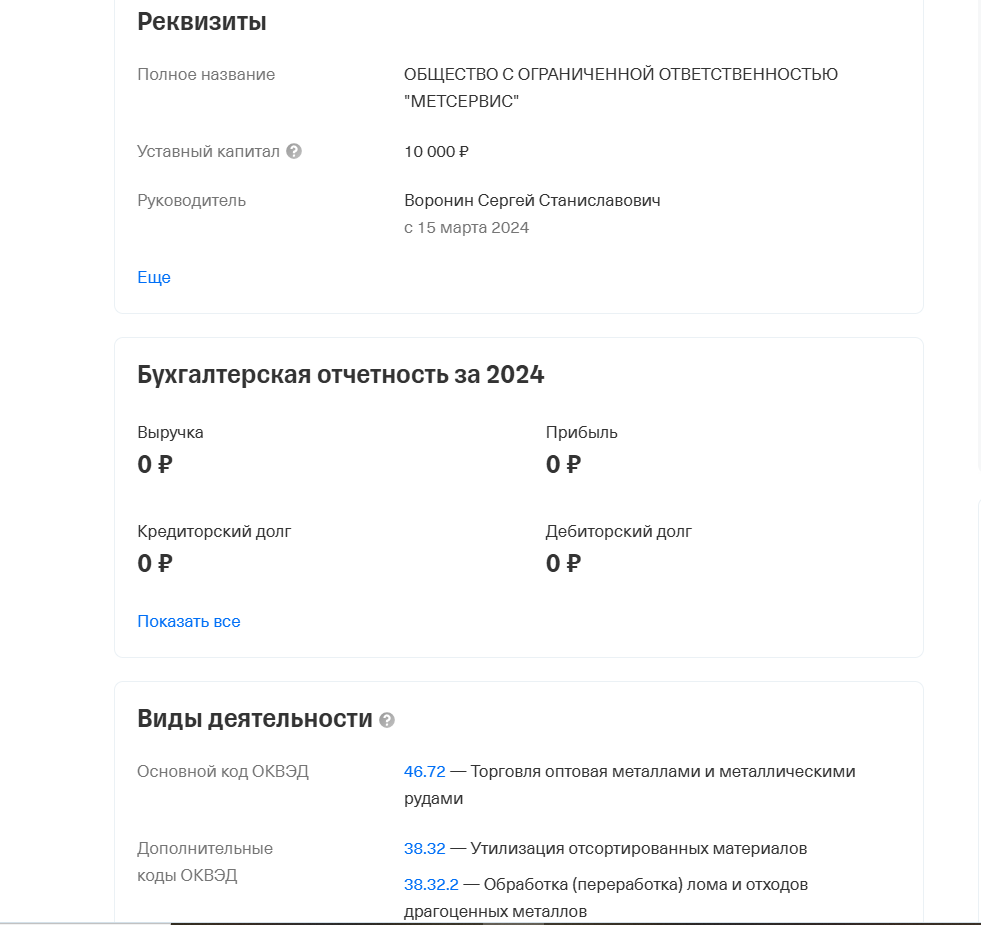 Реквизиты

Полное название
ОБЩЕСТВО С ОГРАНИЧЕННОЙ ОТВЕТСТВЕННОСТЬЮ "МЕТСЕРВИС"

Уставный капитал
10 000 ₽

Руководитель
Воронин Сергей Станиславович
с 15 марта 2024

Еще

Бухгалтерская отчетность за 2024

Выручка
0 ₽

Прибыль
0 ₽

Кредиторский долг
0 ₽

Дебиторский долг
0 ₽

Показать все

Виды деятельности

Основной код ОКВЭД
46.72 — Торговля оптовая металлами и металлическими рудами

Дополнительные коды ОКВЭД
38.32 — Утилизация отсортированных материалов
38.32.2 — Обработка (переработка) лома и отходов драгоценных металлов